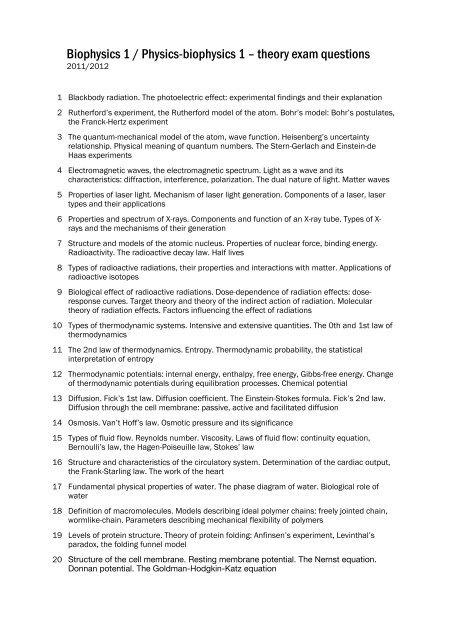 Biophysics 1 / Physics-biophysics 1 – theory exam questions
2011/2012

1 Blackbody radiation. The photoelectric effect: experimental findings and their explanation

2 Rutherford's experiment, the Rutherford model of the atom. Bohr's model: Bohr's postulates, the Franck-Hertz experiment

3 The quantum-mechanical model of the atom, wave function. Heisenberg's uncertainty relationship. Physical meaning of quantum numbers. The Stern-Gerlach and Einstein-de Haas experiments

4 Electromagnetic waves, the electromagnetic spectrum. Light as a wave and its characteristics: diffraction, interference, polarization. The dual nature of light. Matter waves

5 Properties of laser light. Mechanism of laser light generation. Components of a laser, laser types and their applications

6 Properties and spectrum of X-rays. Components and function of an X-ray tube. Types of X-rays and the mechanisms of their generation

7 Structure and models of the atomic nucleus. Properties of nuclear force, binding energy. Radioactivity. The radioactive decay law. Half lives

8 Types of radioactive radiations, their properties and interactions with matter. Applications of radioactive isotopes

9 Biological effect of radioactive radiations. Dose-dependence of radiation effects: dose-response curves. Target theory and theory of the indirect action of radiation. Molecular theory of radiation effects. Factors influencing the effect of radiations

10 Types of thermodynamic systems. Intensive and extensive quantities. The 0th and 1st law of thermodynamics

11 The 2nd law of thermodynamics. Entropy. Thermodynamic probability, the statistical interpretation of entropy

12 Thermodynamic potentials: internal energy, enthalpy, free energy, Gibbs-free energy. Change of thermodynamic potentials during equilibration processes. Chemical potential

13 Diffusion. Fick's 1st law. Diffusion coefficient. The Einstein-Stokes formula. Fick's 2nd law. Diffusion through the cell membrane: passive, active and facilitated diffusion

14 Osmosis. Van't Hoff's law. Osmotic pressure and its significance

15 Types of fluid flow. Reynolds number. Viscosity. Laws of fluid flow: continuity equation, Bernoulli's law, the Hagen-Poiseuille law, Stokes' law

16 Structure and characteristics of the circulatory system. Determination of the cardiac output, the Frank-Starling law. The work of the heart

17 Fundamental physical properties of water. The phase diagram of water. Biological role of water

18 Definition of macromolecules. Models describing ideal polymer chains: freely jointed chain, wormlike-chain. Parameters describing mechanical flexibility of polymers

19 Levels of protein structure. Theory of protein folding: Anfinsen's experiment, Levinthal's paradox, the folding funnel model

20 Structure of the cell membrane. Resting membrane potential. The Nernst equation. Donnan potential. The Goldman-Hodgkin-Katz equation